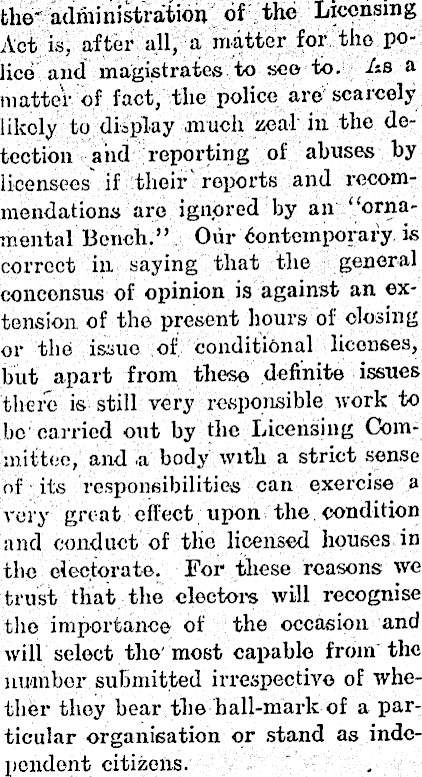 the administration of the Licensing Act is, after all, a matter for the police and magistrates to see to. As a matter of fact, the police are scarcely likely to display much zeal in the detection and reporting of abuses by licensees if their reports and recommendations are ignored by an "ornamental Bench." Our contemporary is correct in saying that the general concensus of opinion is against an extension of the present hours of closing or the issue of conditional licenses, but apart from these definite issues there is still very responsible work to be carried out by the Licensing Committee, and a body with a strict sense of its responsibilities can exercise a very great effect upon the condition and conduct of the licensed houses in the electorate. For these reasons we trust that the electors will recognise the importance of the occasion and will select the most capable from the number submitted irrespective of whether they bear the hall-mark of a particular organisation or stand as independent citizens.